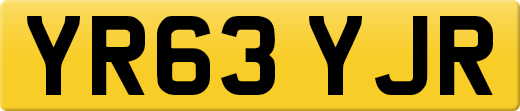 YR63 YJR